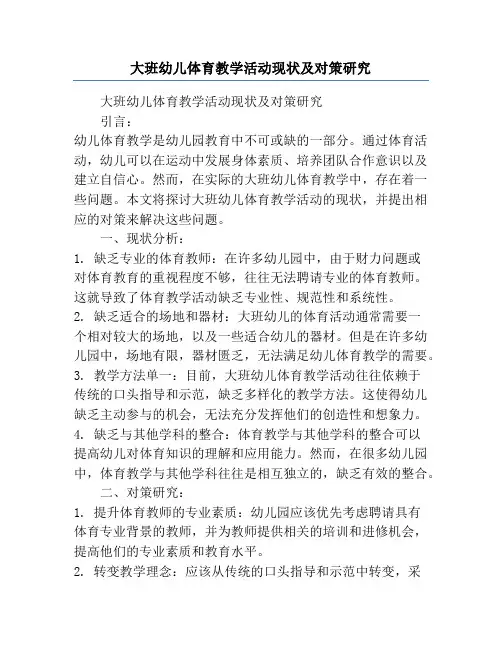 大班幼儿体育教学活动现状及对策研究

大班幼儿体育教学活动现状及对策研究

引言：

幼儿体育教学是幼儿园教育中不可或缺的一部分。通过体育活动，幼儿可以在运动中发展身体素质、培养团队合作意识以及建立自信心。然而，在实际的大班幼儿体育教学中，存在着一些问题。本文将探讨大班幼儿体育教学活动的现状，并提出相应的对策来解决这些问题。

一、现状分析：

1. 缺乏专业的体育教师：在许多幼儿园中，由于财力问题或对体育教育的重视程度不够，往往无法聘请专业的体育教师。这就导致了体育教学活动缺乏专业性、规范性和系统性。

2. 缺乏适合的场地和器材：大班幼儿的体育活动通常需要一个相对较大的场地，以及一些适合幼儿的器材。但是在许多幼儿园中，场地有限，器材匮乏，无法满足幼儿体育教学的需要。

3. 教学方法单一：目前，大班幼儿体育教学活动往往依赖于传统的口头指导和示范，缺乏多样化的教学方法。这使得幼儿缺乏主动参与的机会，无法充分发挥他们的创造性和想象力。

4. 缺乏与其他学科的整合：体育教学与其他学科的整合可以提高幼儿对体育知识的理解和应用能力。然而，在很多幼儿园中，体育教学与其他学科往往是相互独立的，缺乏有效的整合。

二、对策研究：

1. 提升体育教师的专业素质：幼儿园应该优先考虑聘请具有体育专业背景的教师，并为教师提供相关的培训和进修机会，提高他们的专业素质和教育水平。

2. 转变教学理念：应该从传统的口头指导和示范中转变，采